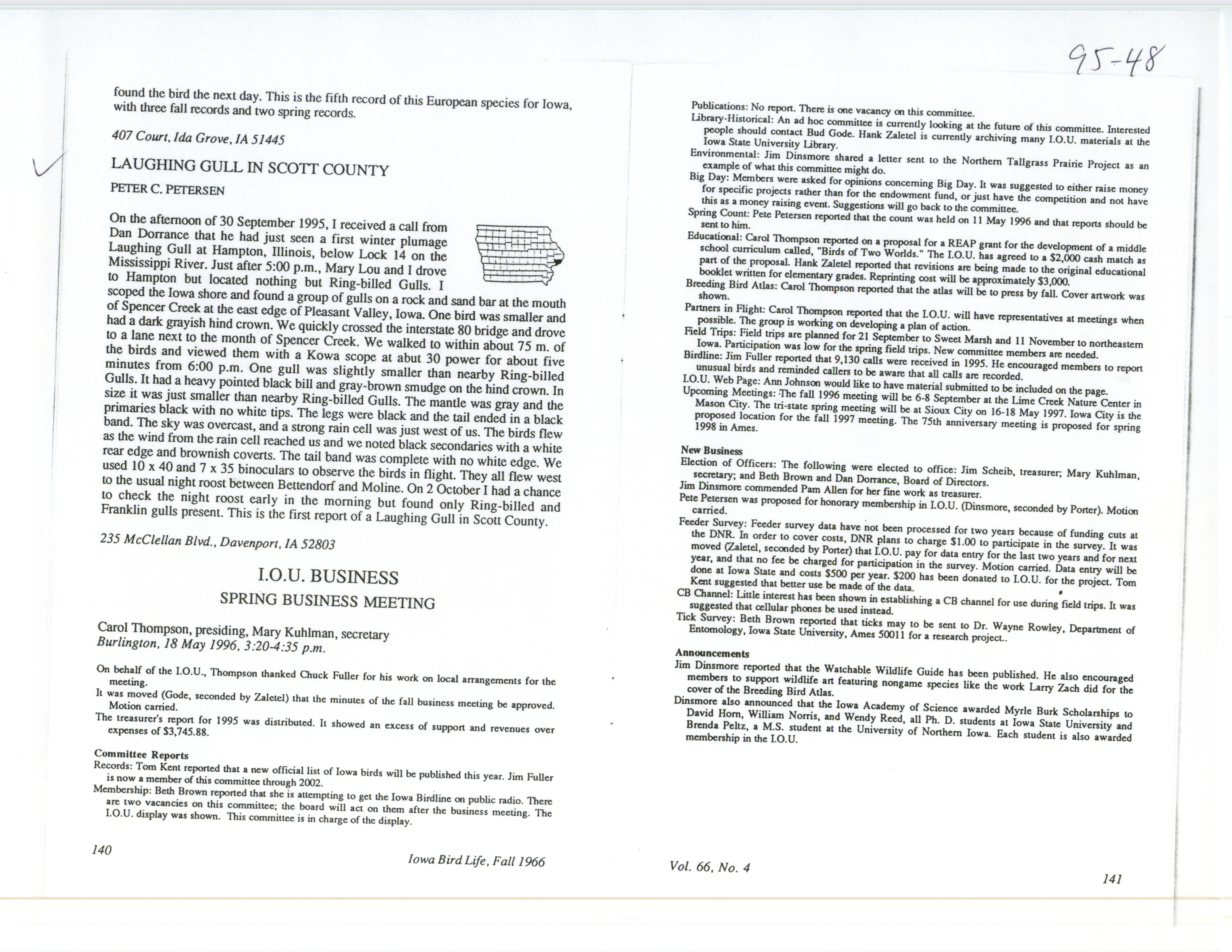 95-48

found the bird the next day. This is the fifth record of this European species for Iowa, with three fall records and two spring records.

407 Court, Ida Grove, IA 51445

LAUGHING GULL IN SCOTT COUNTY

PETER C. PETERSEN

On the afternoon of 30 September 1995, I received a call from Dan Dorrance that he had just seen a first winter plumage Laughing Gull at Hampton, Illinois, below Lock 14 on the Mississippi River. Just after 5:00 p.m., Mary Lou and I drove to Hampton but located nothing but Ring-billed Gulls. I scoped the Iowa shore and found a group of gulls on a rock and sand bar at the mouth of Spencer Creek at the east edge of Pleasant Valley, Iowa. One bird was smaller and had a dark grayish hind crown. We quickly crossed the interstate 80 bridge and drove to a lane next to the month of Spencer Creek. We walked to within about 75 m. of the birds and viewed them with a Kowa scope at abut 30 power for about five minutes from 6:00 p.m. One gull was slightly smaller than nearby Ring-billed Gulls. It had a heavy pointed black bill and gray-brown smudge on the hind crown. In size it was just smaller than nearby Ring-billed Gulls. The mantle was gray and the primaries black with no white tips. The legs were black and the tail ended in a black band. The sky was overcast, and a strong rain cell was just west of us. The birds flew as the wind from the rain cell reached us and we noted black secondaries with a white rear edge and brownish coverts. The tail band was complete with no white edge. We used 10 x 40 and 7 x 35 binoculars to observe the birds in flight. They all flew west to the usual night roost between Bettendorf and Moline. On 2 October I had a chance to check the night roost early in the morning but found only Ring-billed and Franklin gulls present. This is the first report of a Laughing Gull in Scott County.

235 McClellan Blvd., Davenport, IA 52803

I.O.U. BUSINESS

SPRING BUSINESS MEETING

Carol Thompson, presiding, Mary Kuhlman, secretary
Burlington, 18 May 1996, 3:20-4:35 p.m.

On behalf of the I.O.U., Thompson thanked Chuck Fuller for his work on local arrangements for the meeting.
It was moved (Gode, seconded by Zaletel) that the minutes of the fall business meeting be approved. Motion carried.
The treasurer's report for 1995 was distributed. It showed an excess of support and revenues over expenses of $3,745.88.

Committee Reports
Records: Tom Kent reported that a new official list of Iowa birds will be published this year. Jim Fuller is now a member of this committee through 2002.
Membership: Beth Brown reported that she is attempting to get the Iowa Birdline on public radio. There are two vacancies on this committee; the board will act on them after the business meeting. The I.O.U. display was shown. This committee is in charge of the display.

140 Iowa Bird Life, Fall 1966

Publications: No report. There is one vacancy on this committee.
Library-Historical: An ad hoc committee is currently looking at the future of this committee. Interested people should contact Bud Gode. Hank Zaletel is currently archiving many I.O.U. materials at the Iowa State University Library.
Environmental: Jim Dinsmore shared a letter sent to the Northern Tallgrass Prairie Project as an example of what this committee might do.
Big Day: Members were asked for opinions concerning Big Day. It was suggested to either raise money for specific projects rather than for the endowment fund, or just have the competition and not have this as a money raising event. Suggestions will go back to the committee.
Spring Count: Pete Petersen reported that the count was held on 11 May 1996 and that reports should be sent to him.
Educational: Carol Thompson reported on a proposal for a REAP grant for the development of a middle school curriculum called, "Birds of Two Worlds." The I.O.U. has agreed to a $2,000 cash match as part of the proposal. Hank Zaletel reported that revisions are being made to the original educational booklet written for elementary grades. Reprinting cost will be approximately $3,000.
Breeding Bird Atlas: Carol Thompson reported that the atlas will be to press by fall. Cover artwork was shown.
Partners in Flight: Carol Thompson reported that the I.O.U. will have representatives at meetings when possible. The group is working on developing a plan of action.
Field Trips: Field trips are planned for 21 September to Sweet Marsh and 11 November to northeastern Iowa. Participation was low for the spring field trips. New committee members are needed.
Birdline: Jim Fuller reported that 9,130 calls were received in 1995. He encouraged members to report unusual birds and reminded callers to be aware that all calls are recorded.
I.O.U. Web Page: Ann Johnson would like to have material submitted to be included on the page.
Upcoming Meetings: The fall 1996 meeting will be 6-8 September at the Lime Creek Nature Center in Mason City. The tri-state spring meeting will be at Sioux City on 16-18 May 1997. Iowa City is the proposed location for the fall 1997 meeting. The 75th anniversary meeting is proposed for spring 1998 in Ames.

New Business
Election of Officers: The following were elected to office: Jim Scheib, treasurer; Mary Kuhlman, secretary; and Beth Brown and Dan Dorrance, Board of Directors.
Jim Dinsmore commended Pam Allen for her fine work as treasurer.
Pete Petersen was proposed for honorary membership in I.O.U. (Dinsmore, seconded by Porter). Motion carried.
Feeder Survey: Feeder survey data have not been processed for two years because of funding cuts at the DNR. In order to cover costs, DNR plans to charge $1.00 to participate in the survey. It was moved (Zaletel, seconded by Porter) that I.O.U. pay for data entry for the last two years and for next year, and that no fee be charged for participation in the survey. Motion carried. Data entry will be done at Iowa State and costs $500 per year. $200 has been donated to I.O.U. for the project. Tom Kent suggested that better use be made of the data.
CB Channel: Little interest has been shown in establishing a CB channel for use during field trips. It was suggested that cellular phones be used instead.
Tick Survey: Beth Brown reported that ticks may to be sent to Dr. Wayne Rowley, Department of Entomology, Iowa State University, Ames 50011 for a research project..

Announcements
Jim Dinsmore reported that the Watchable Wildlife Guide has been published. He also encouraged members to support wildlife art featuring nongame species like the work Larry Zach did for the cover of the Breeding Bird Atlas.
Dinsmore also announced that the Iowa Academy of Science awarded Myrle Burk Scholarships to David Horn, William Norris, and Wendy Reed, all Ph. D. students at Iowa State University and Brenda Peltz, a M.S. student at the University of Northern Iowa. Each student is also awarded membership in the I.O.U.

Vol. 66, No. 4 141